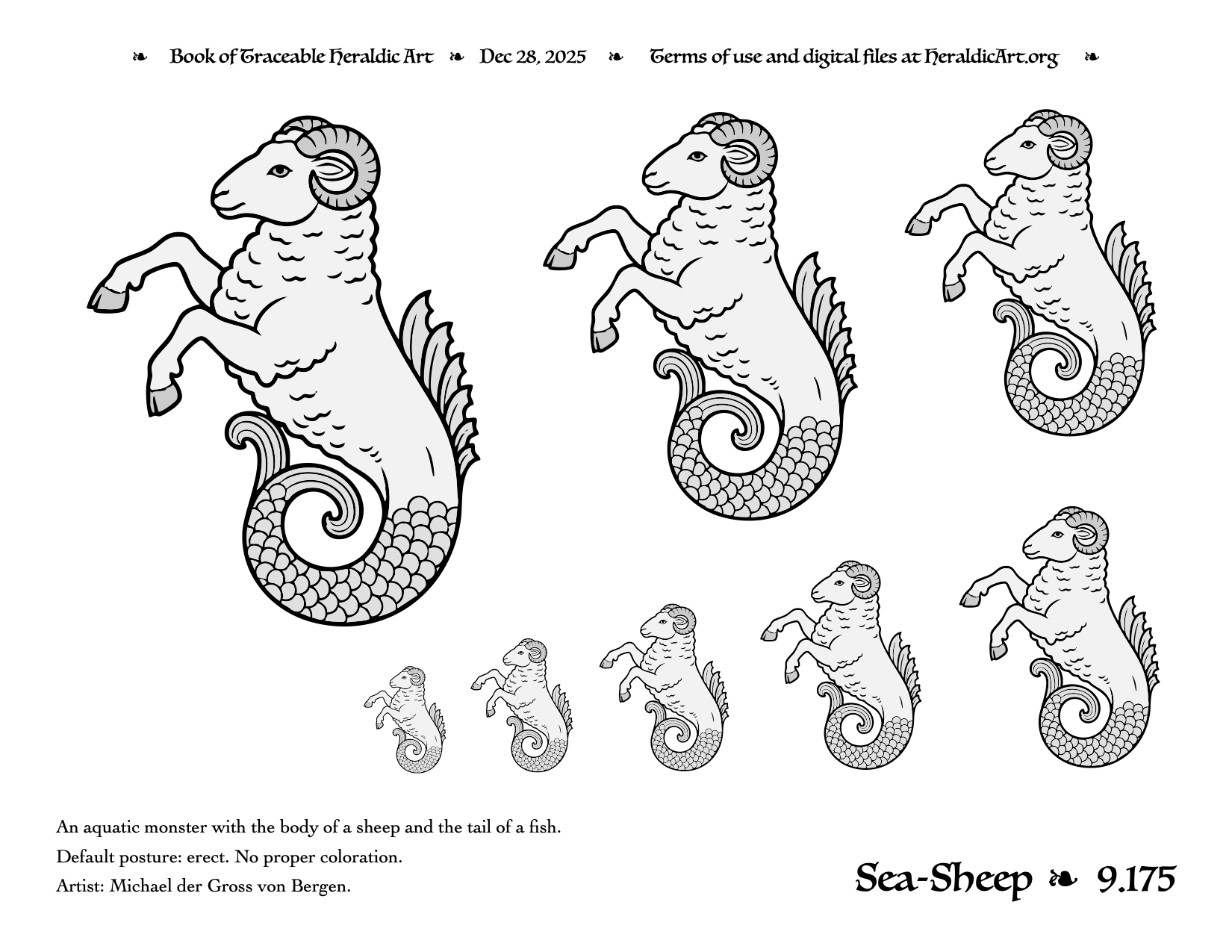 ❧ Book of Traceable Heraldic Art ❧ Dec 28, 2025 ❧ Terms of use and digital files at HeraldicArt.org ❧

An aquatic monster with the body of a sheep and the tail of a fish.

Default posture: erect. No proper coloration.

Artist: Michael der Gross von Bergen.

Sea-Sheep ❧ 9.175